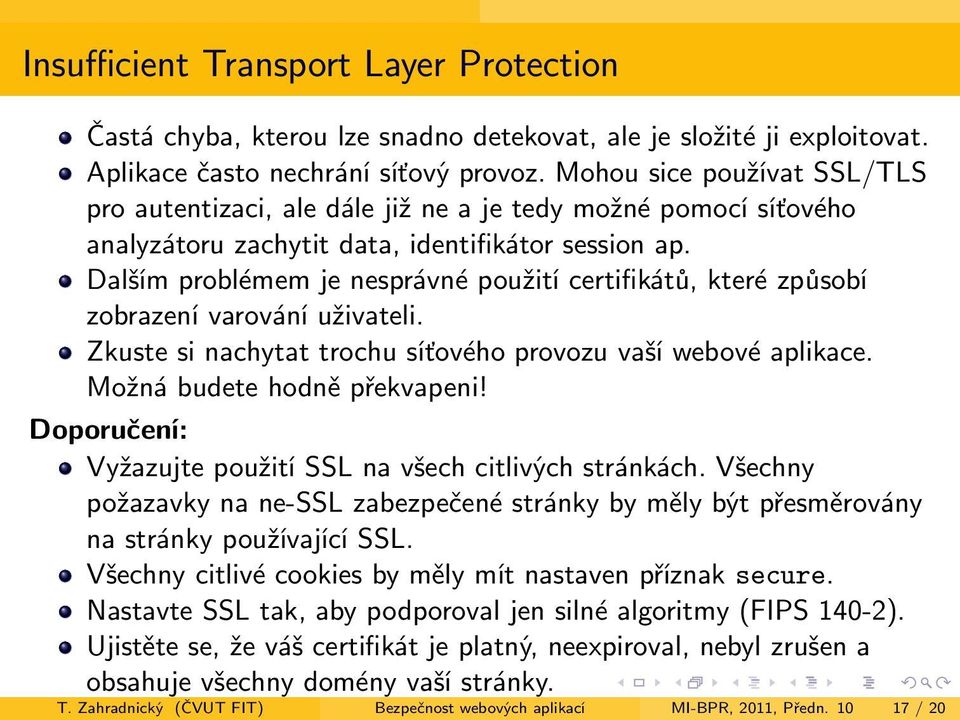 Insufficient Transport Layer Protection

Častá chyba, kterou lze snadno detekovat, ale je složité ji exploitovat.

Aplikace často nechrání síťový provoz. Mohou sice používat SSL/TLS pro autentizaci, ale dále již ne a je tedy možné pomocí síťového analyzátoru zachytit data, identifikátor session ap.

Dalším problémem je nesprávné použití certifikátů, které způsobí zobrazení varování uživateli.

Zkuste si nachytat trochu síťového provozu vaší webové aplikace. Možná budete hodně překvapeni!

Doporučení:

Vyžazujte použití SSL na všech citlivých stránkách. Všechny požazavky na ne-SSL zabezpečené stránky by měly být přesměrovány na stránky používající SSL.

Všechny citlivé cookies by měly mít nastaven příznak secure.

Nastavte SSL tak, aby podporoval jen silné algoritmy (FIPS 140-2).

Ujistěte se, že váš certifikát je platný, neexpiroval, nebyl zrušen a obsahuje všechny domény vaší stránky.

T. Zahradnický (ČVUT FIT) Bezpečnost webových aplikací MI-BPR, 2011, Předn. 10 17 / 20